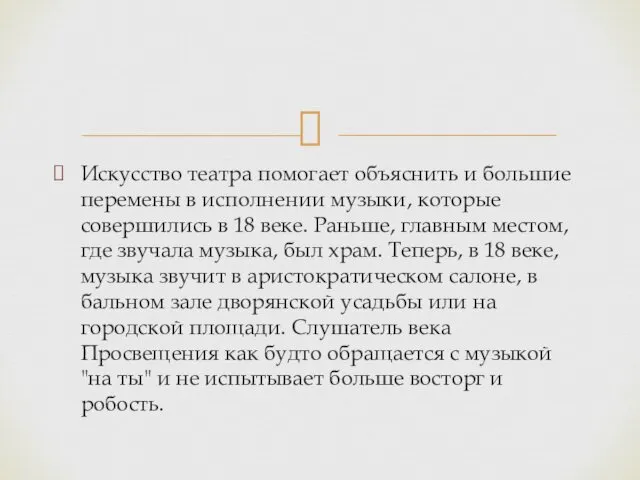 Искусство театра помогает объяснить и большие перемены в исполнении музыки, которые совершились в 18 веке. Раньше, главным местом, где звучала музыка, был храм. Теперь, в 18 веке, музыка звучит в аристократическом салоне, в бальном зале дворянской усадьбы или на городской площади. Слушатель века Просвещения как будто обращается с музыкой "на ты" и не испытывает больше восторг и робость.